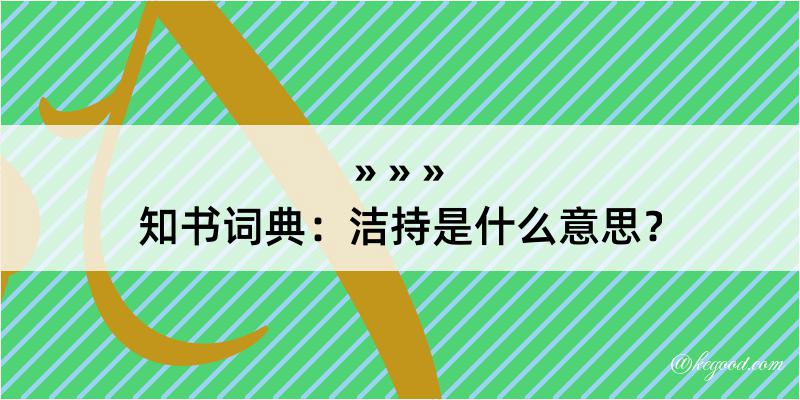 » » »
知书词典：洁持是什么意思？

@kegood.com